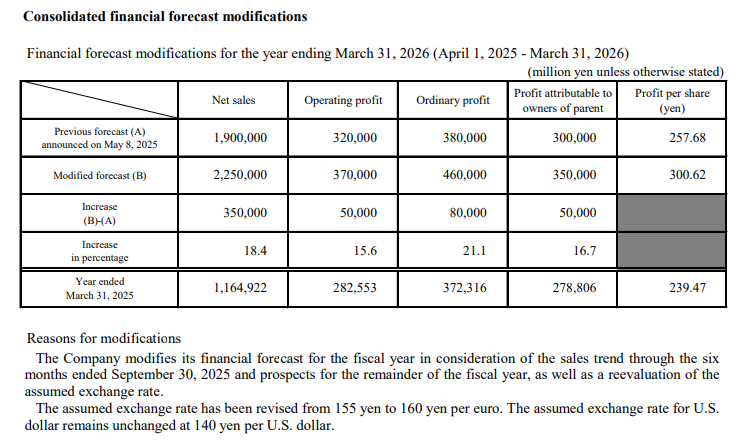 Consolidated financial forecast modifications

Financial forecast modifications for the year ending March 31, 2026 (April 1, 2025 - March 31, 2026)

(million yen unless otherwise stated)

| | Net sales | Operating profit | Ordinary profit | Profit attributable to owners of parent | Profit per share (yen) |
|---|---|---|---|---|---|
| Previous forecast (A) announced on May 8, 2025 | 1,900,000 | 320,000 | 380,000 | 300,000 | 257.68 |
| Modified forecast (B) | 2,250,000 | 370,000 | 460,000 | 350,000 | 300.62 |
| Increase (B)-(A) | 350,000 | 50,000 | 80,000 | 50,000 | |
| Increase in percentage | 18.4 | 15.6 | 21.1 | 16.7 | |
| Year ended March 31, 2025 | 1,164,922 | 282,553 | 372,316 | 278,806 | 239.47 |

Reasons for modifications

The Company modifies its financial forecast for the fiscal year in consideration of the sales trend through the six months ended September 30, 2025 and prospects for the remainder of the fiscal year, as well as a reevaluation of the assumed exchange rate.

The assumed exchange rate has been revised from 155 yen to 160 yen per euro. The assumed exchange rate for U.S. dollar remains unchanged at 140 yen per U.S. dollar.